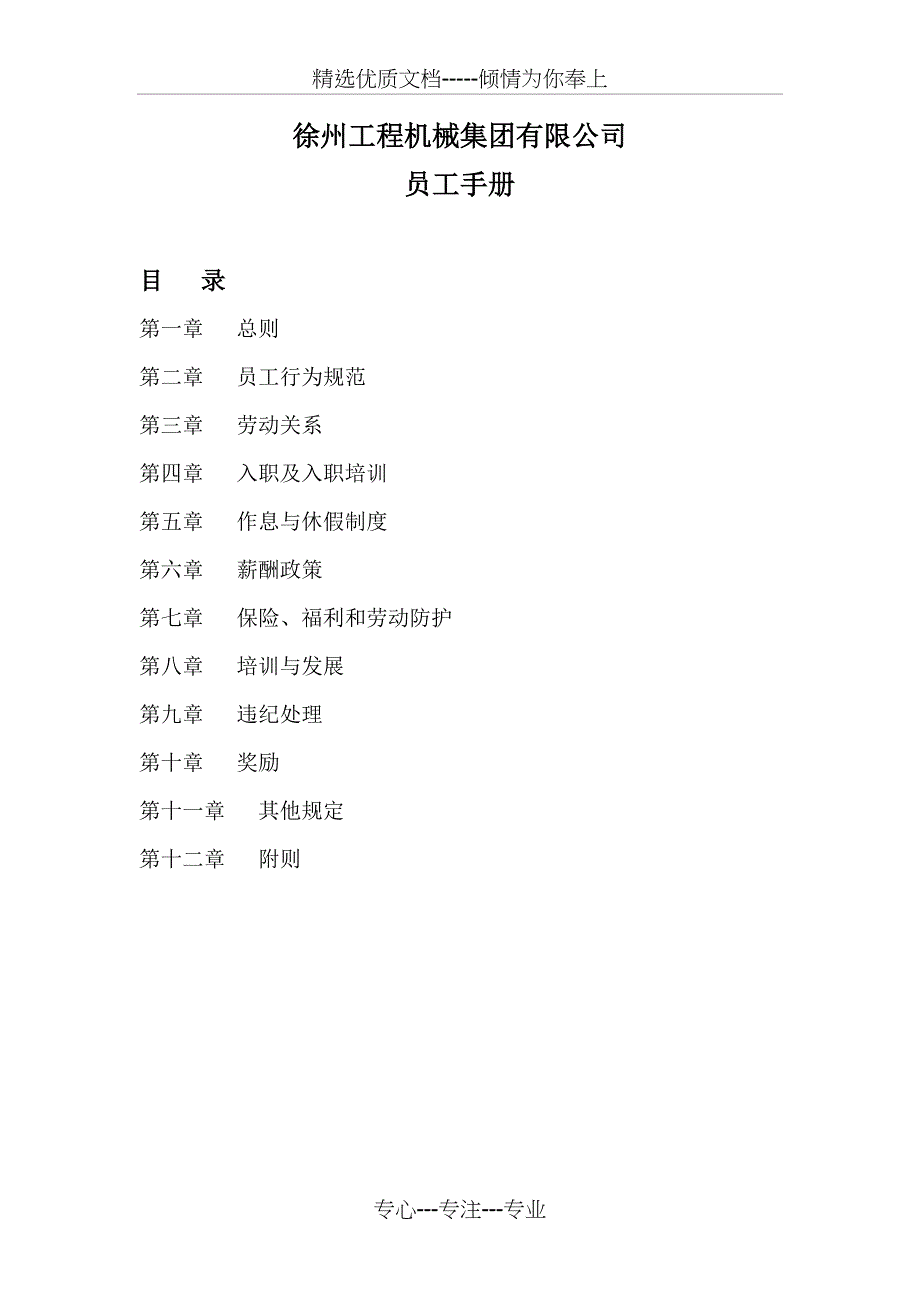 精选优质文档-----倾情为你奉上

徐州工程机械集团有限公司
员工手册

目　录

第一章　总则

第二章　员工行为规范

第三章　劳动关系

第四章　入职及入职培训

第五章　作息与休假制度

第六章　薪酬政策

第七章　保险、福利和劳动防护

第八章　培训与发展

第九章　违纪处理

第十章　奖励

第十一章　其他规定

第十二章　附则

专心---专注---专业